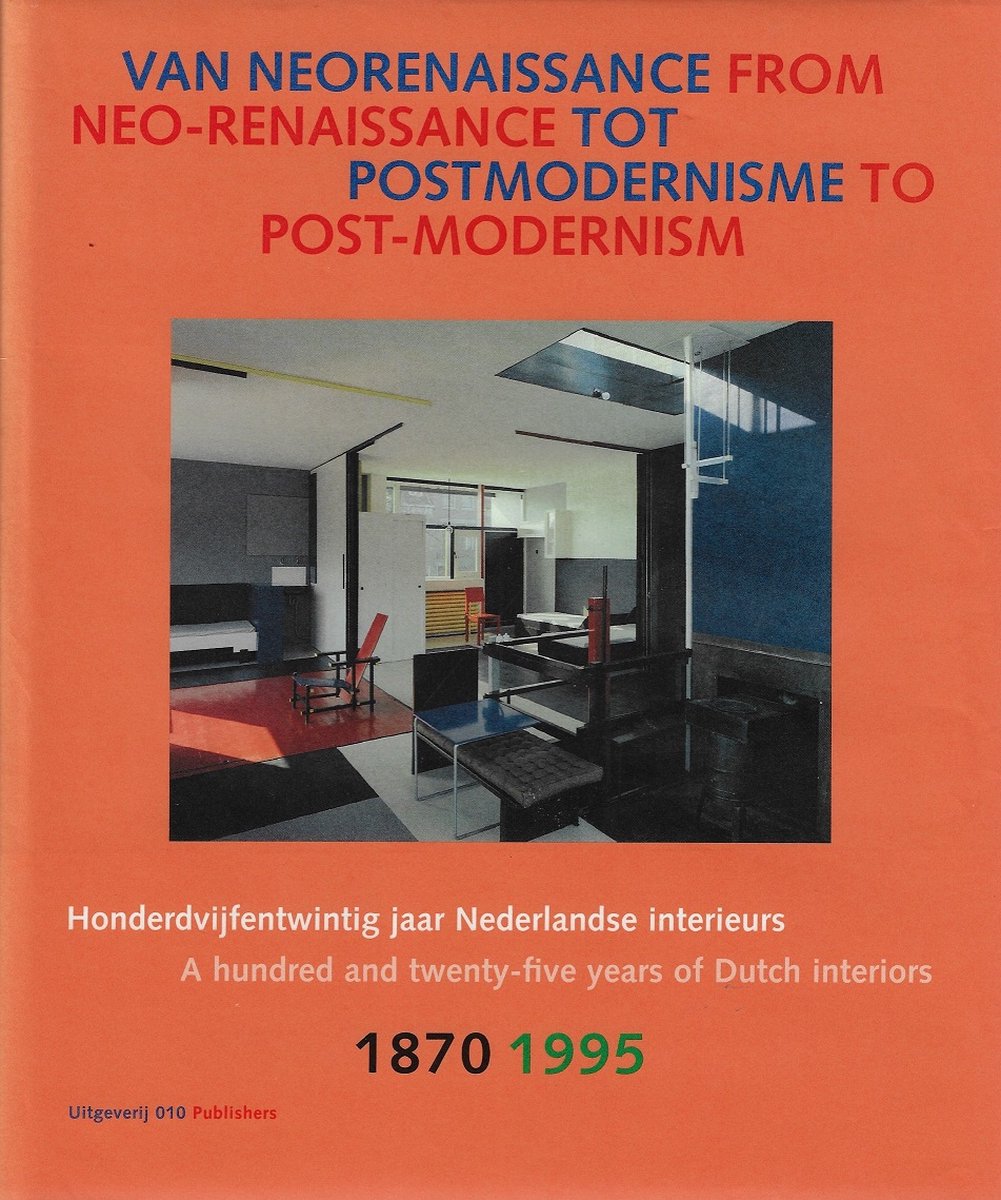 VAN NEORENAISSANCE FROM NEO-RENAISSANCE TOT POSTMODERNISME TO POST-MODERNISM

Honderdvijfentwintig jaar Nederlandse interieurs
A hundred and twenty-five years of Dutch interiors

1870 1995

Uitgeverij 010 Publishers